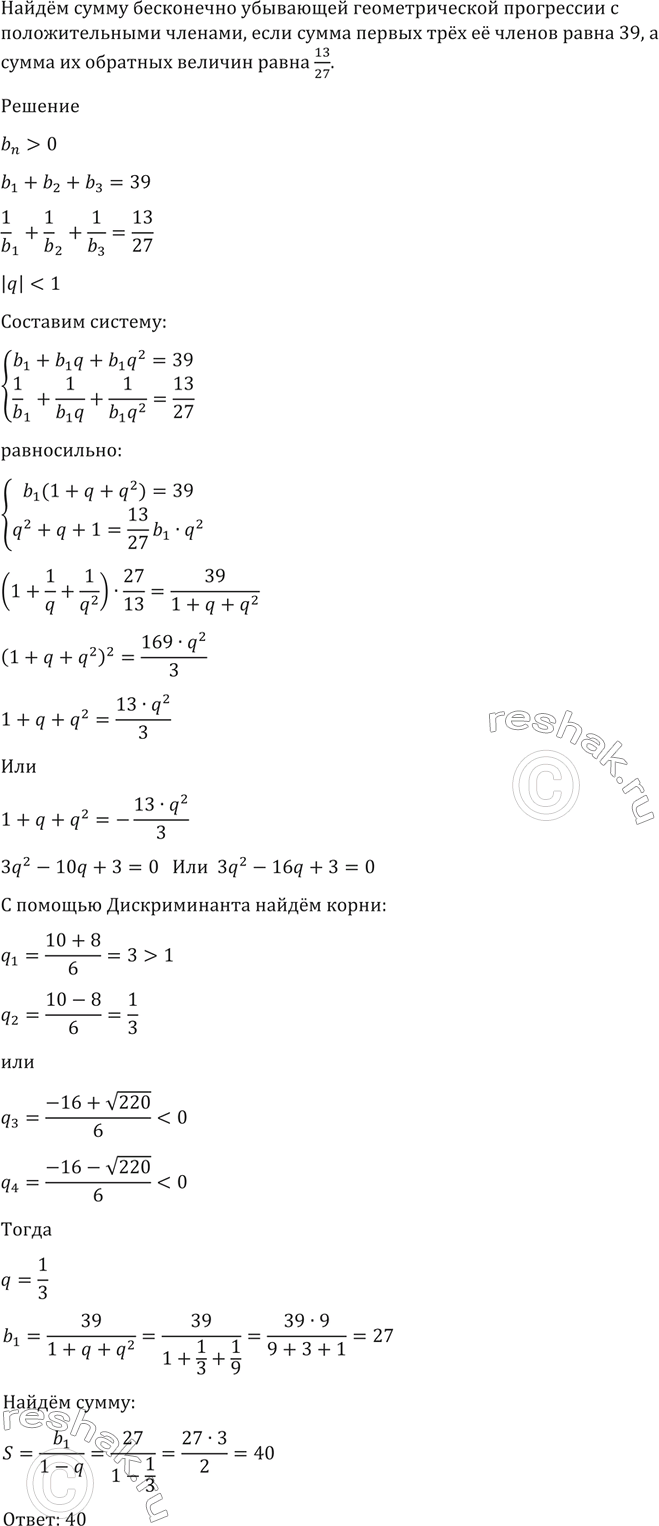 Найдём сумму бесконечно убывающей геометрической прогрессии с положительными членами, если сумма первых трёх её членов равна 39, а сумма их обратных величин равна $\frac{13}{27}$.

Решение

$b_n > 0$

$b_1 + b_2 + b_3 = 39$

$\frac{1}{b_1} + \frac{1}{b_2} + \frac{1}{b_3} = \frac{13}{27}$

$|q| < 1$

Составим систему:

$\begin{cases} b_1 + b_1 q + b_1 q^2 = 39 \\ \frac{1}{b_1} + \frac{1}{b_1 q} + \frac{1}{b_1 q^2} = \frac{13}{27} \end{cases}$

равносильно:

$\begin{cases} b_1(1 + q + q^2) = 39 \\ q^2 + q + 1 = \frac{13}{27} b_1 \cdot q^2 \end{cases}$

$\left(1 + \frac{1}{q} + \frac{1}{q^2}\right) \cdot \frac{27}{13} = \frac{39}{1 + q + q^2}$

$(1 + q + q^2)^2 = \frac{169 \cdot q^2}{3}$

$1 + q + q^2 = \frac{13 \cdot q^2}{3}$

Или

$1 + q + q^2 = -\frac{13 \cdot q^2}{3}$

$3q^2 - 10q + 3 = 0$ Или $3q^2 - 16q + 3 = 0$

С помощью Дискриминанта найдём корни:

$q_1 = \frac{10 + 8}{6} = 3 > 1$

$q_2 = \frac{10 - 8}{6} = \frac{1}{3}$

или

$q_3 = \frac{-16 + \sqrt{220}}{6} < 0$

$q_4 = \frac{-16 - \sqrt{220}}{6} < 0$

Тогда

$q = \frac{1}{3}$

$b_1 = \frac{39}{1 + q + q^2} = \frac{39}{1 + \frac{1}{3} + \frac{1}{9}} = \frac{39 \cdot 9}{9 + 3 + 1} = 27$

Найдём сумму:

$S = \frac{b_1}{1 - q} = \frac{27}{1 - \frac{1}{3}} = \frac{27 \cdot 3}{2} = 40$

Ответ: 40

reshak.ru